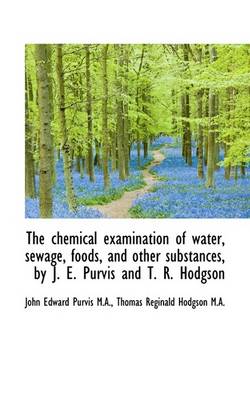 The chemical examination of water, sewage, foods, and other substances, by J. E. Purvis and T. R. Hodgson

John Edward Purvis M.A., Thomas Reginald Hodgson M.A.